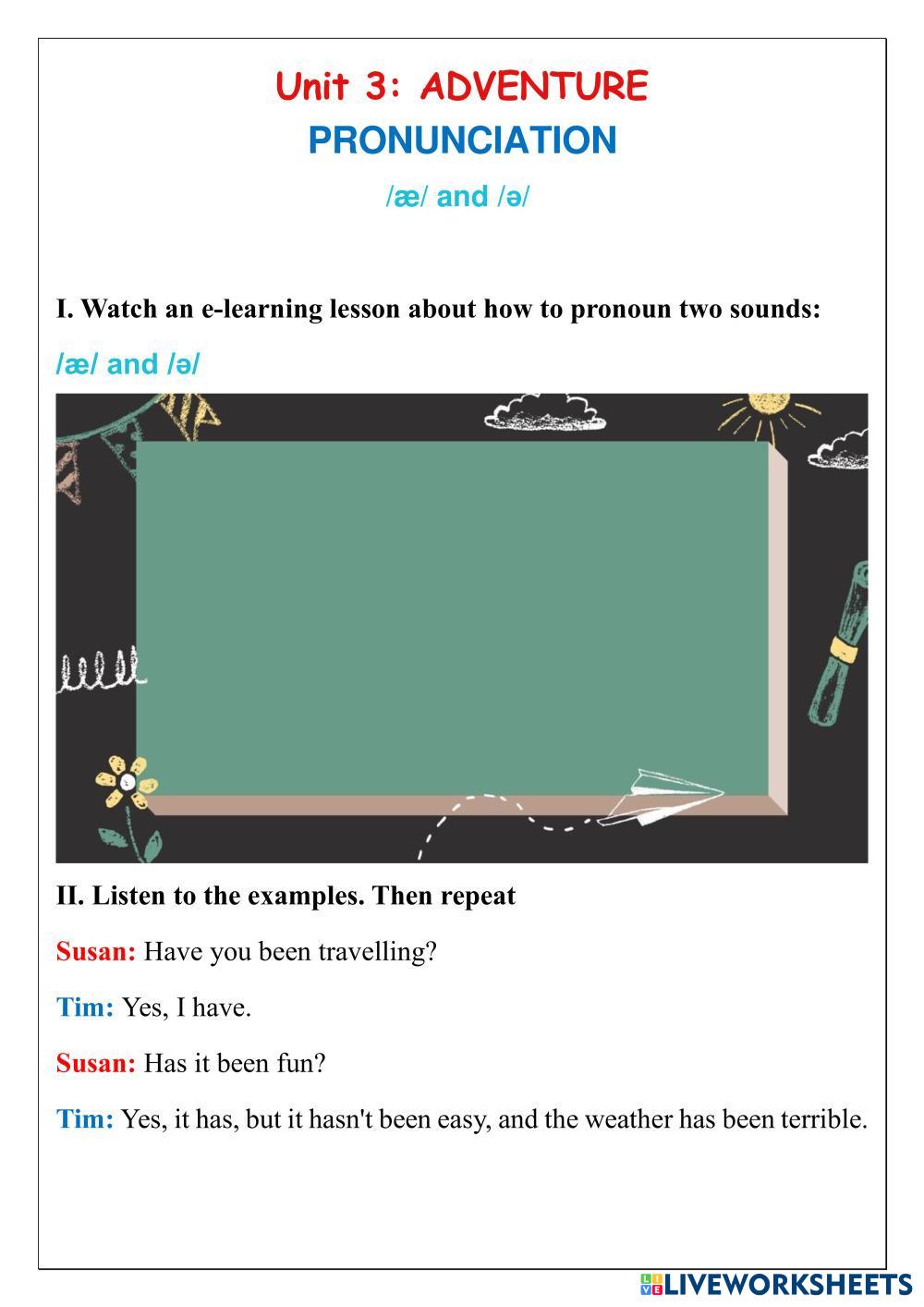 Unit 3: ADVENTURE

PRONUNCIATION

/æ/ and /ə/

I. Watch an e-learning lesson about how to pronoun two sounds:

/æ/ and /ə/

II. Listen to the examples. Then repeat

Susan: Have you been travelling?

Tim: Yes, I have.

Susan: Has it been fun?

Tim: Yes, it has, but it hasn't been easy, and the weather has been terrible.

LIVEWORKSHEETS